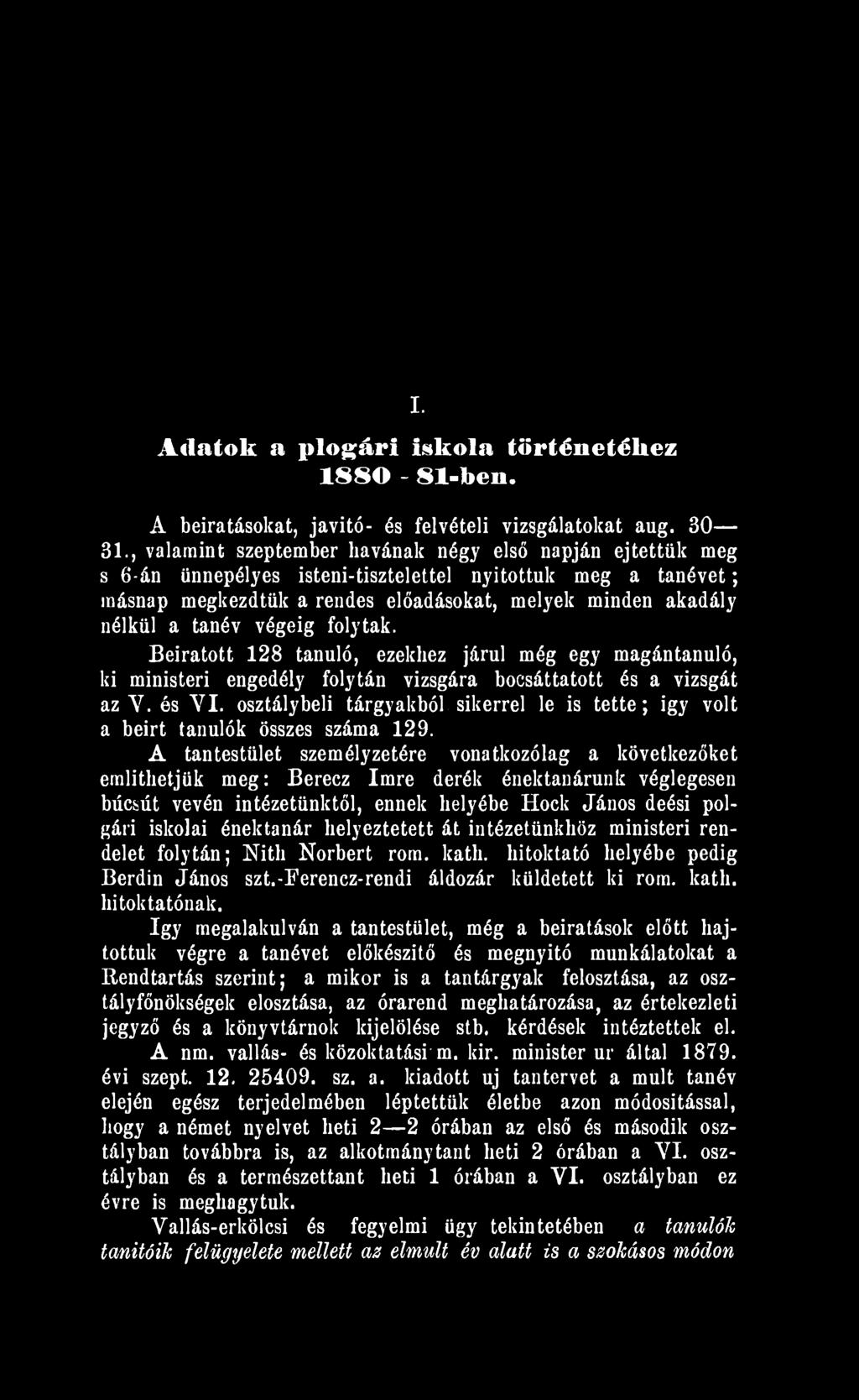 I.

Adatok a plogári iskola történetéhez 1880 - 81-ben.

A beiratásokat, javitó- és felvételi vizsgálatokat aug. 30—31., valamint szeptember havának négy első napján ejtettük meg s 6-án ünnepélyes isteni-tisztelettel nyitottuk meg a tanévet; másnap megkezdtük a rendes előadásokat, melyek minden akadály nélkül a tanév végeig folytak.

Beiratott 128 tanuló, ezekhez járul még egy magántanuló, ki ministeri engedély folytán vizsgára bocsáttatott és a vizsgát az V. és VI. osztálybeli tárgyakból sikerrel le is tette; igy volt a beirt tanulók összes száma 129.

A tantestület személyzetére vonatkozólag a következőket emlithetjük meg: Berecz Imre derék énektanárunk véglegesen búcsút vevén intézetünktől, ennek helyébe Hock János deési polgári iskolai énektanár helyeztetett át intézetünkhöz ministeri rendelet folytán; Nith Norbert rom. kath. hitoktató helyébe pedig Berdin János szt.-Ferencz-rendi áldozár küldetett ki rom. kath. hitoktatónak.

Igy megalakulván a tantestület, még a beiratások előtt hajtottuk végre a tanévet előkészitő és megnyitó munkálatokat a Rendtartás szerint; a mikor is a tantárgyak felosztása, az osztályfőnökségek elosztása, az órarend meghatározása, az értekezleti jegyző és a könyvtárnok kijelölése stb. kérdések intéztettek el.

A nm. vallás- és közoktatási m. kir. minister ur által 1879. évi szept. 12. 25409. sz. a. kiadott uj tantervet a mult tanév elején egész terjedelmében léptettük életbe azon módositással, hogy a német nyelvet heti 2—2 órában az első és második osztályban továbbra is, az alkotmánytant heti 2 órában a VI. osztályban és a természettant heti 1 órában a VI. osztályban ez évre is meghagytuk.

Vallás-erkölcsi és fegyelmi ügy tekintetében a tanulók tanitóik felügyelete mellett az elmult év alatt is a szokásos módon